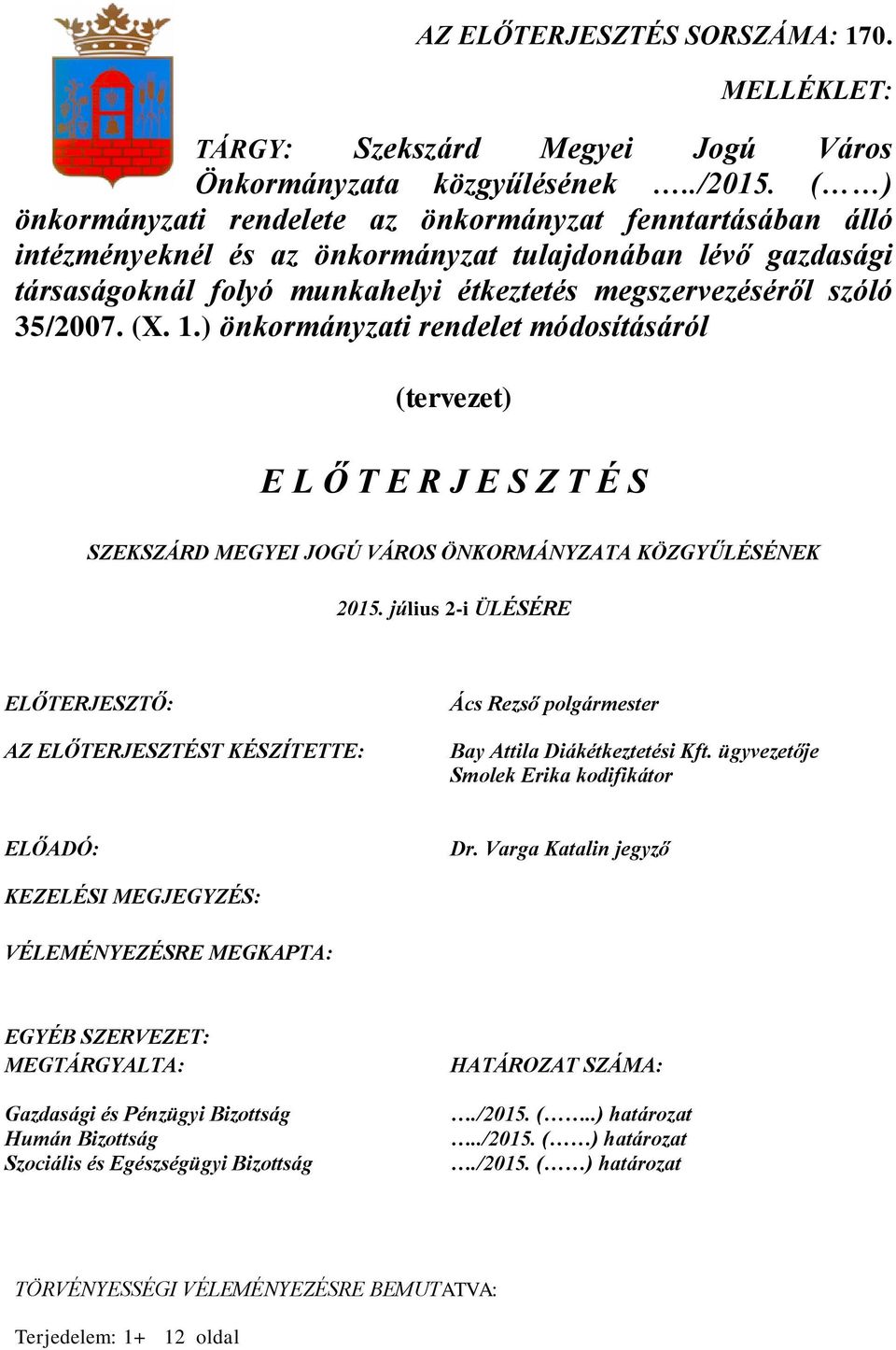 AZ ELŐTERJESZTÉS SORSZÁMA: 170.

MELLÉKLET:

TÁRGY: Szekszárd Megyei Jogú Város Önkormányzata közgyűlésének …../2015. (……) önkormányzati rendelete az önkormányzat fenntartásában álló intézményeknél és az önkormányzat tulajdonában lévő gazdasági társaságoknál folyó munkahelyi étkeztetés megszervezéséről szóló 35/2007. (X. 1.) önkormányzati rendelet módosításáról

(tervezet)

E L Ő T E R J E S Z T É S

SZEKSZÁRD MEGYEI JOGÚ VÁROS ÖNKORMÁNYZATA KÖZGYŰLÉSÉNEK

2015. július 2-i ÜLÉSÉRE

ELŐTERJESZTŐ: Ács Rezső polgármester

AZ ELŐTERJESZTÉST KÉSZÍTETTE: Bay Attila Diákétkeztetési Kft. ügyvezetője
Smolek Erika kodifikátor

ELŐADÓ: Dr. Varga Katalin jegyző

KEZELÉSI MEGJEGYZÉS:

VÉLEMÉNYEZÉSRE MEGKAPTA:

EGYÉB SZERVEZET:
MEGTÁRGYALTA: HATÁROZAT SZÁMA:

Gazdasági és Pénzügyi Bizottság ..../2015. (……..) határozat
Humán Bizottság …../2015. (……) határozat
Szociális és Egészségügyi Bizottság …./2015. (……) határozat

TÖRVÉNYESSÉGI VÉLEMÉNYEZÉSRE BEMUTATVA:

Terjedelem: 1+ 12 oldal